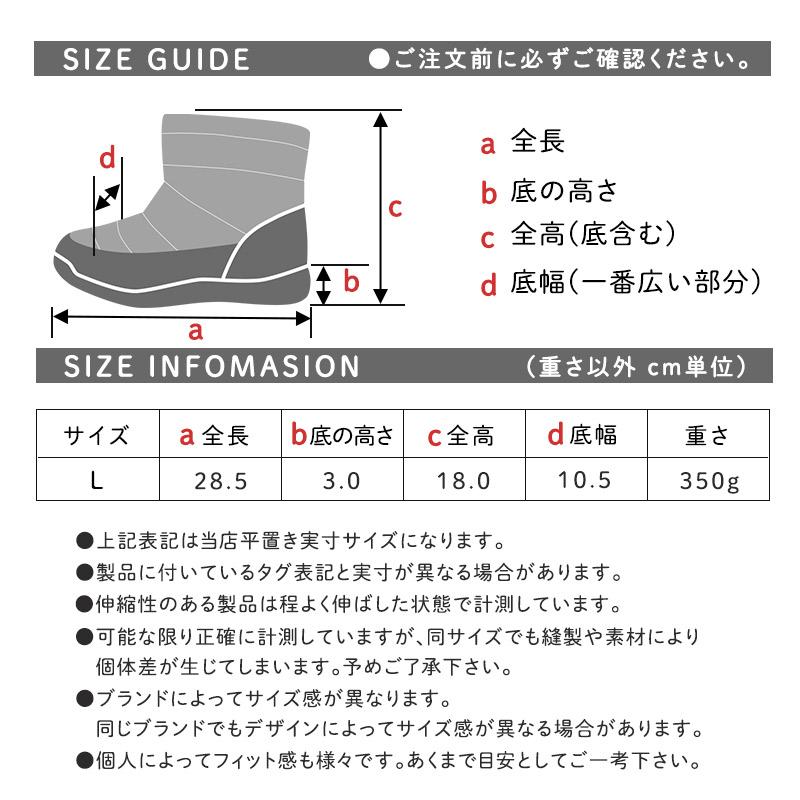 SIZE GUIDE ●ご注文前に必ずご確認ください。

d

c

b

a

a 全長
b 底の高さ
c 全高(底含む)
d 底幅(一番広い部分)

SIZE INFOMASION (重さ以外 cm単位)

| サイズ | a 全長 | b 底の高さ | c 全高 | d 底幅 | 重さ |
|---|---|---|---|---|---|
| L | 28.5 | 3.0 | 18.0 | 10.5 | 350g |

●上記表記は当店平置き実寸サイズになります。
●製品に付いているタグ表記と実寸が異なる場合があります。
●伸縮性のある製品は程よく伸ばした状態で計測しています。
●可能な限り正確に計測していますが、同サイズでも縫製や素材により個体差が生じてしまいます。予めご了承下さい。
●ブランドによってサイズ感が異なります。
同じブランドでもデザインによってサイズ感が異なる場合があります。
●個人によってフィット感も様々です。あくまで目安としてご一考下さい。